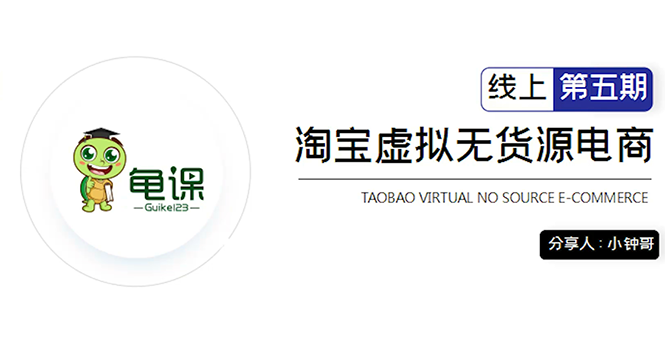 龟课
—Guike123—

线上 第五期

淘宝虚拟无货源电商

TAOBAO VIRTUAL NO SOURCE E-COMMERCE

分享人：小钟哥